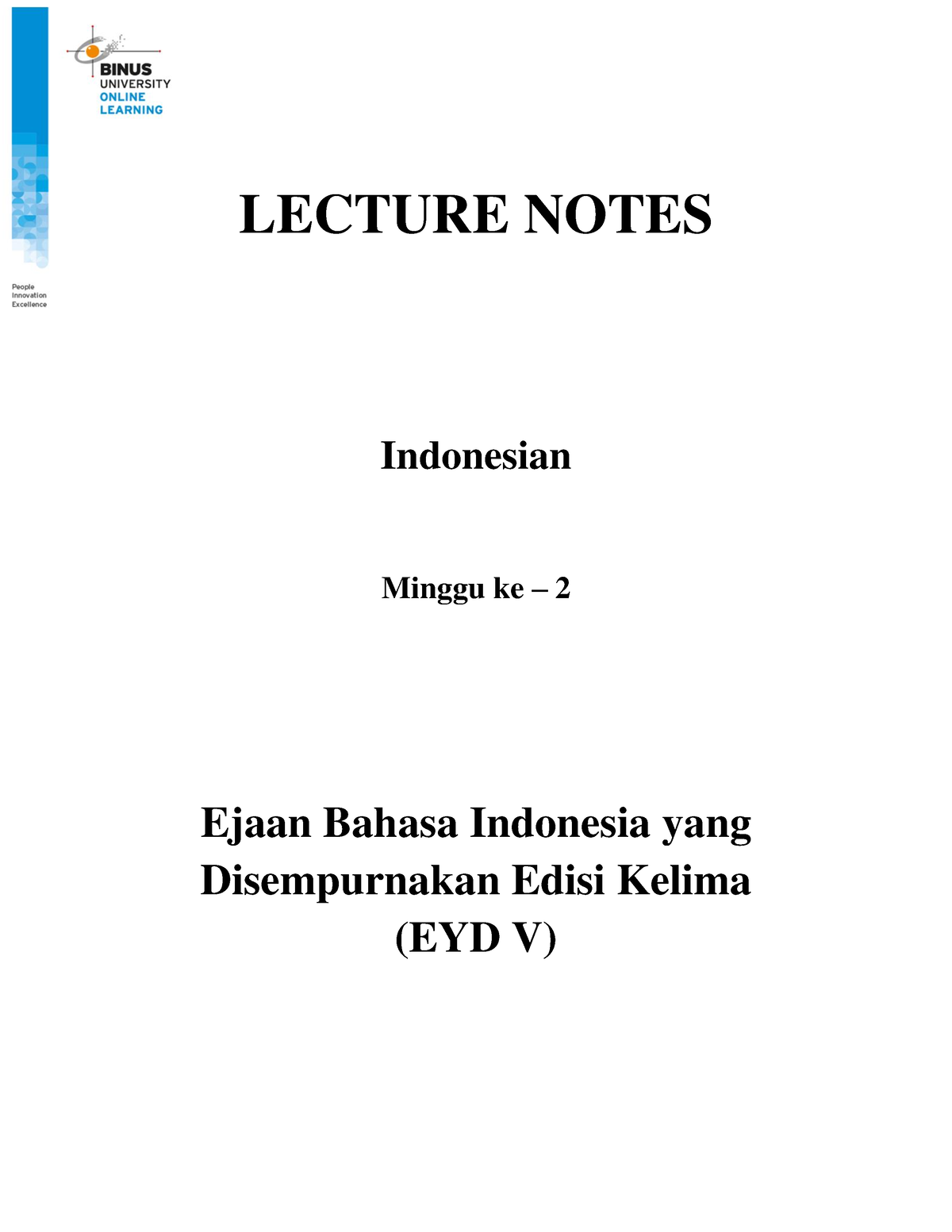 BINUS
UNIVERSITY
ONLINE
LEARNING

People
Innovation
Excellence

LECTURE NOTES

Indonesian

Minggu ke – 2

Ejaan Bahasa Indonesia yang Disempurnakan Edisi Kelima (EYD V)